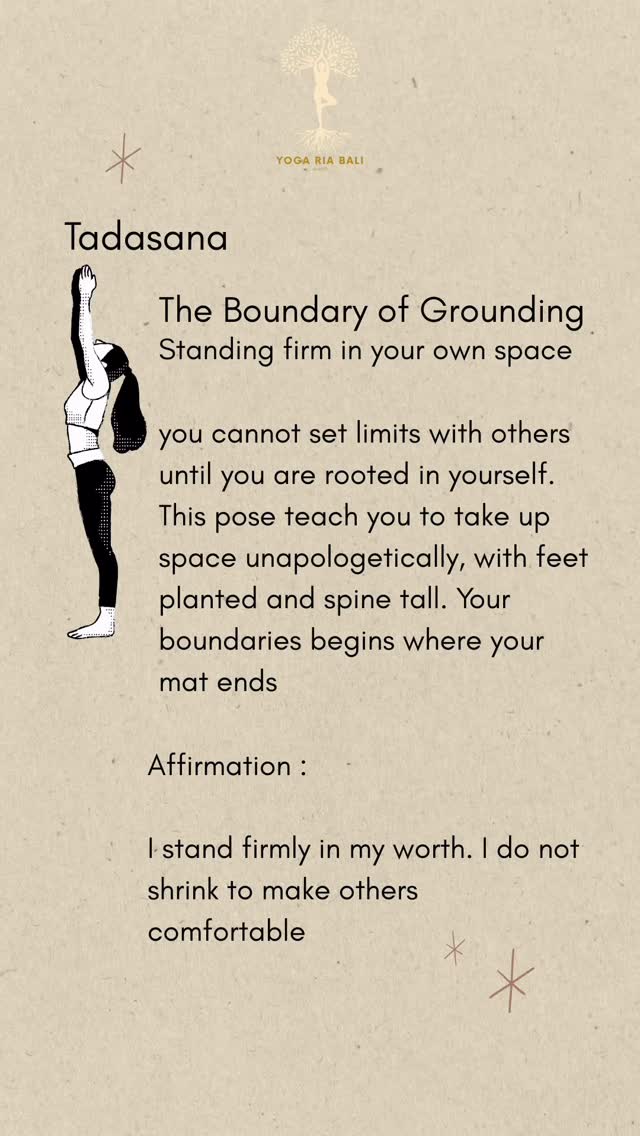 YOGA RIA BALI

Tadasana

The Boundary of Grounding
Standing firm in your own space

you cannot set limits with others until you are rooted in yourself. This pose teach you to take up space unapologetically, with feet planted and spine tall. Your boundaries begins where your mat ends

Affirmation :

I stand firmly in my worth. I do not shrink to make others comfortable